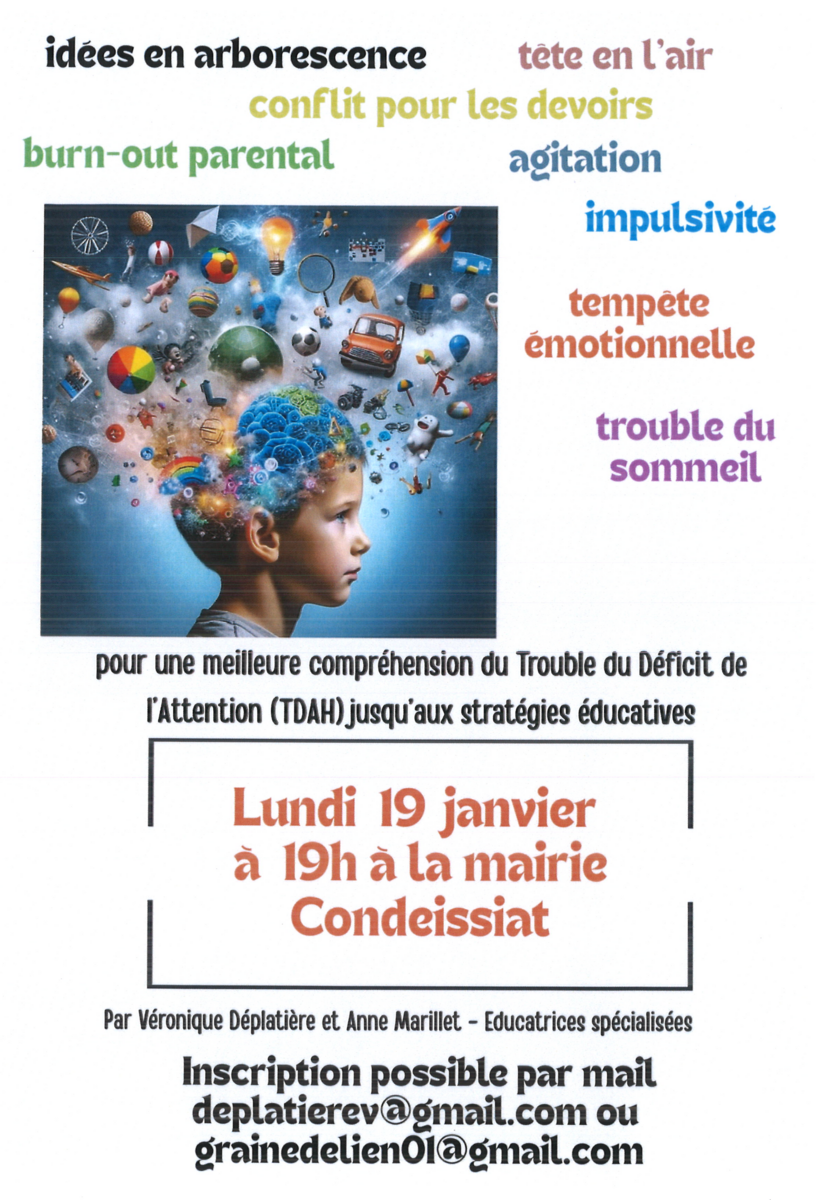 idées en arborescence

tête en l'air

conflit pour les devoirs

burn-out parental

agitation

impulsivité

tempête émotionnelle

trouble du sommeil

pour une meilleure compréhension du Trouble du Déficit de l'Attention (TDAH) jusqu'aux stratégies éducatives

Lundi 19 janvier
à 19h à la mairie
Condeissiat

Par Véronique Déplatière et Anne Marillet - Educatrices spécialisées

Inscription possible par mail
deplatierev@gmail.com ou
grainedelien01@gmail.com